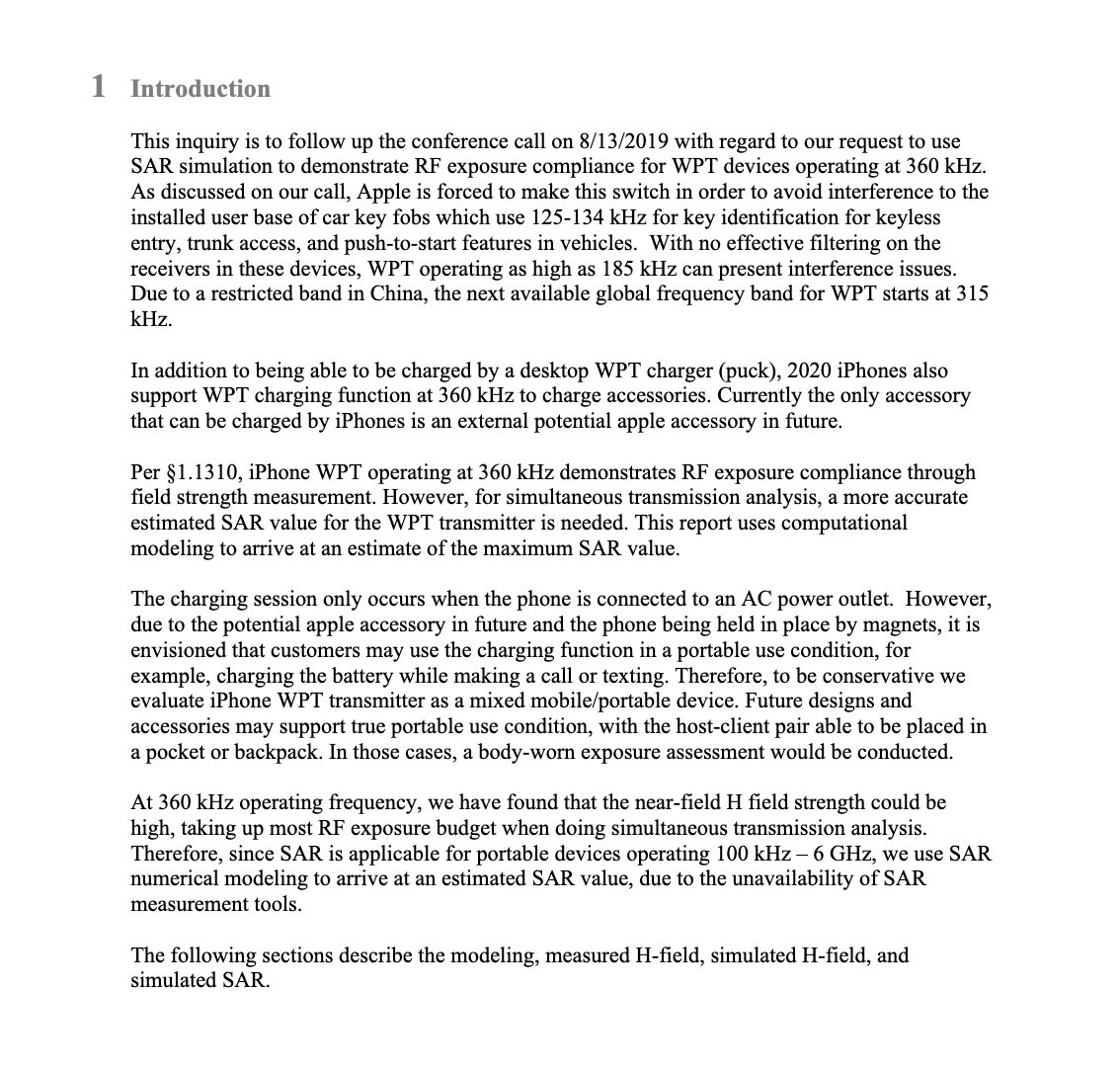 1 Introduction

This inquiry is to follow up the conference call on 8/13/2019 with regard to our request to use SAR simulation to demonstrate RF exposure compliance for WPT devices operating at 360 kHz. As discussed on our call, Apple is forced to make this switch in order to avoid interference to the installed user base of car key fobs which use 125-134 kHz for key identification for keyless entry, trunk access, and push-to-start features in vehicles. With no effective filtering on the receivers in these devices, WPT operating as high as 185 kHz can present interference issues. Due to a restricted band in China, the next available global frequency band for WPT starts at 315 kHz.

In addition to being able to be charged by a desktop WPT charger (puck), 2020 iPhones also support WPT charging function at 360 kHz to charge accessories. Currently the only accessory that can be charged by iPhones is an external potential apple accessory in future.

Per §1.1310, iPhone WPT operating at 360 kHz demonstrates RF exposure compliance through field strength measurement. However, for simultaneous transmission analysis, a more accurate estimated SAR value for the WPT transmitter is needed. This report uses computational modeling to arrive at an estimate of the maximum SAR value.

The charging session only occurs when the phone is connected to an AC power outlet. However, due to the potential apple accessory in future and the phone being held in place by magnets, it is envisioned that customers may use the charging function in a portable use condition, for example, charging the battery while making a call or texting. Therefore, to be conservative we evaluate iPhone WPT transmitter as a mixed mobile/portable device. Future designs and accessories may support true portable use condition, with the host-client pair able to be placed in a pocket or backpack. In those cases, a body-worn exposure assessment would be conducted.

At 360 kHz operating frequency, we have found that the near-field H field strength could be high, taking up most RF exposure budget when doing simultaneous transmission analysis. Therefore, since SAR is applicable for portable devices operating 100 kHz – 6 GHz, we use SAR numerical modeling to arrive at an estimated SAR value, due to the unavailability of SAR measurement tools.

The following sections describe the modeling, measured H-field, simulated H-field, and simulated SAR.